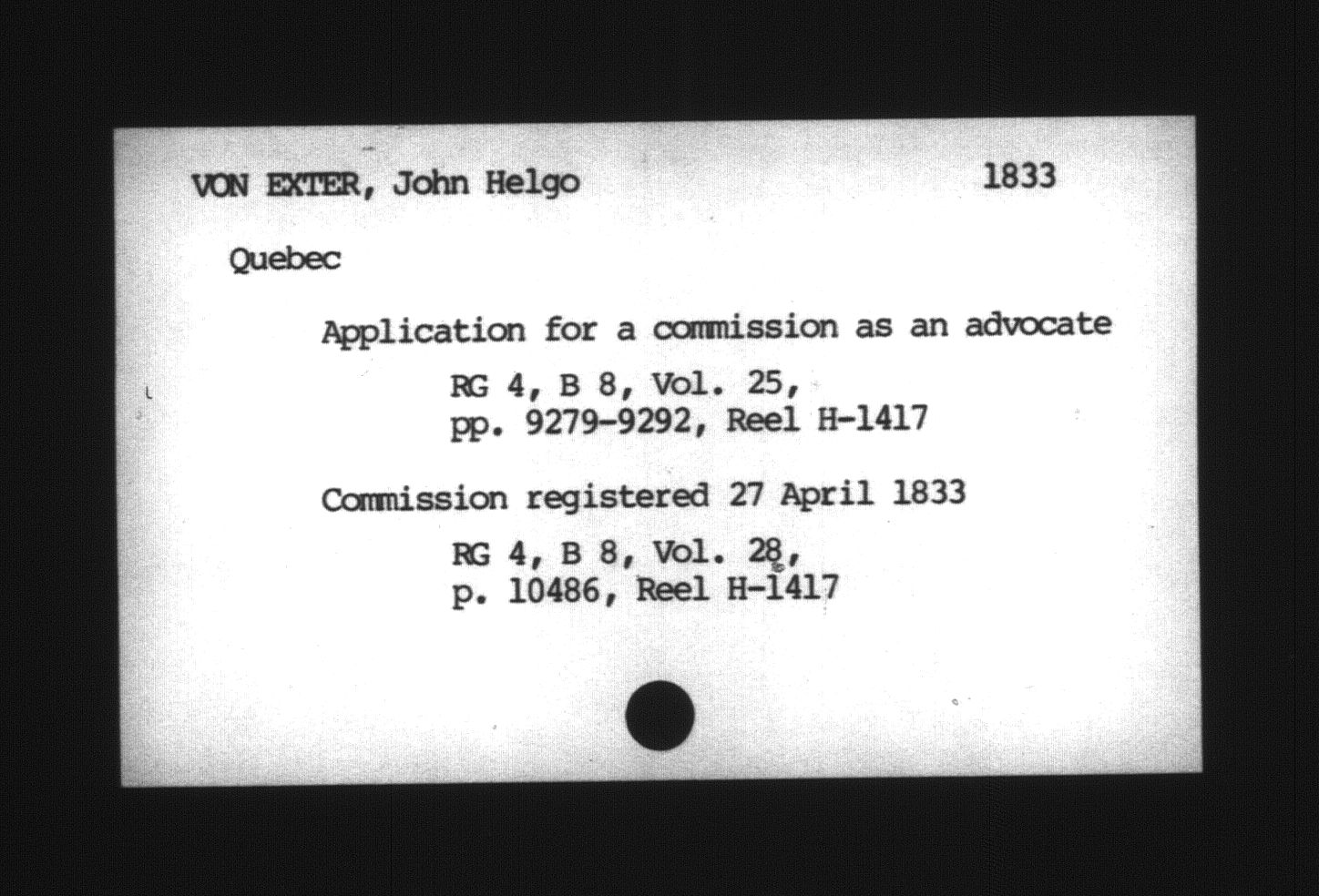 VON EXTER, John Helgo 1833

Quebec

Application for a commission as an advocate

RG 4, B 8, Vol. 25, pp. 9279-9292, Reel H-1417

Commission registered 27 April 1833

RG 4, B 8, Vol. 28, p. 10486, Reel H-1417